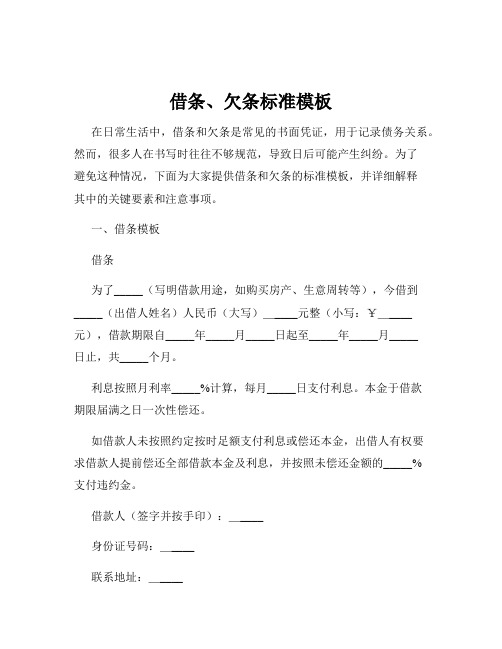 借条、欠条标准模板

在日常生活中，借条和欠条是常见的书面凭证，用于记录债务关系。然而，很多人在书写时往往不够规范，导致日后可能产生纠纷。为了避免这种情况，下面为大家提供借条和欠条的标准模板，并详细解释其中的关键要素和注意事项。

一、借条模板

借条

为了_____（写明借款用途，如购买房产、生意周转等），今借到_____（出借人姓名）人民币（大写）_____元整（小写：￥_____元），借款期限自_____年_____月_____日起至_____年_____月_____日止，共_____个月。

利息按照月利率_____%计算，每月_____日支付利息。本金于借款期限届满之日一次性偿还。

如借款人未按照约定按时足额支付利息或偿还本金，出借人有权要求借款人提前偿还全部借款本金及利息，并按照未偿还金额的_____%支付违约金。

借款人（签字并按手印）：_____

身份证号码：_____

联系地址：_____